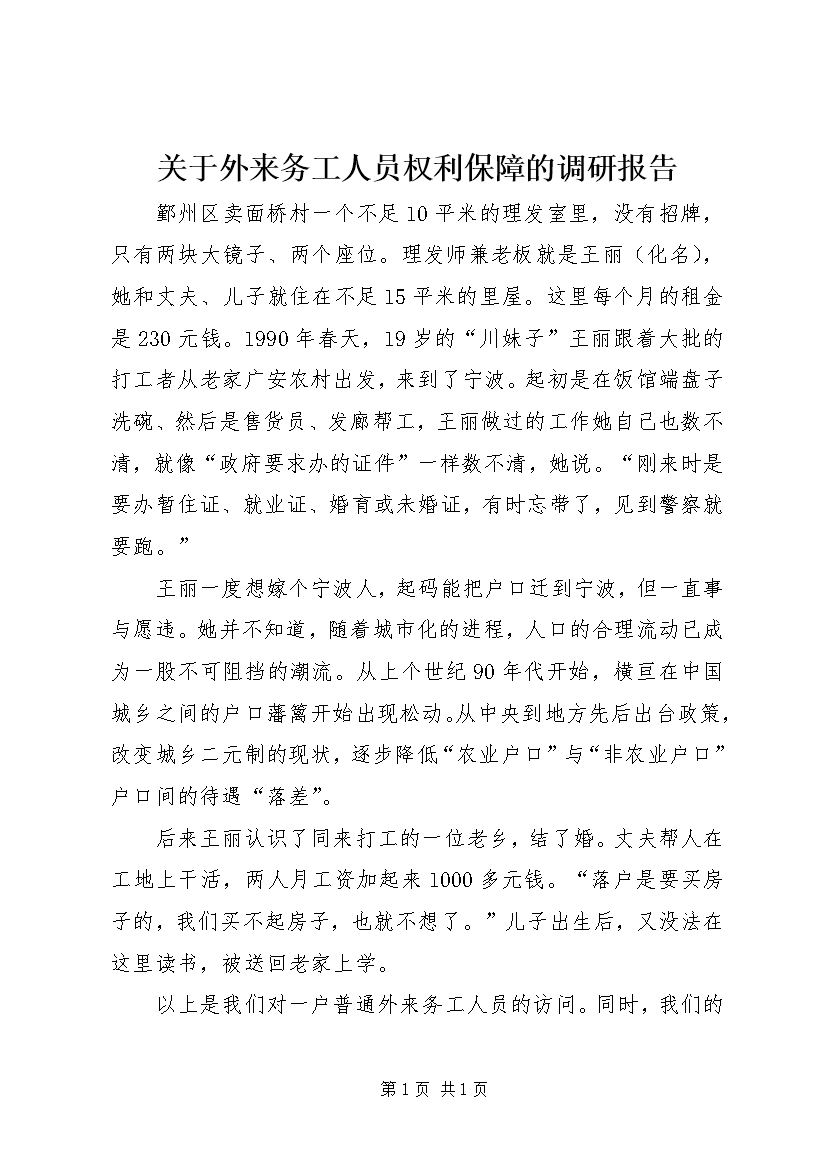 关于外来务工人员权利保障的调研报告

鄞州区卖面桥村一个不足10平米的理发室里，没有招牌，只有两块大镜子、两个座位。理发师兼老板就是王丽（化名），她和丈夫、儿子就住在不足15平米的里屋。这里每个月的租金是230元钱。1990年春天，19岁的“川妹子”王丽跟着大批的打工者从老家广安农村出发，来到了宁波。起初是在饭馆端盘子洗碗、然后是售货员、发廊帮工，王丽做过的工作她自己也数不清，就像“政府要求办的证件”一样数不清，她说。“刚来时是要办暂住证、就业证、婚育或未婚证，有时忘带了，见到警察就要跑。”

王丽一度想嫁个宁波人，起码能把户口迁到宁波，但一直事与愿违。她并不知道，随着城市化的进程，人口的合理流动已成为一股不可阻挡的潮流。从上个世纪90年代开始，横亘在中国城乡之间的户口藩篱开始出现松动。从中央到地方先后出台政策，改变城乡二元制的现状，逐步降低“农业户口”与“非农业户口”户口间的待遇“落差”。

后来王丽认识了同来打工的一位老乡，结了婚。丈夫帮人在工地上干活，两人月工资加起来1000多元钱。“落户是要买房子的，我们买不起房子，也就不想了。”儿子出生后，又没法在这里读书，被送回老家上学。

以上是我们对一户普通外来务工人员的访问。同时，我们的

第1页 共1页